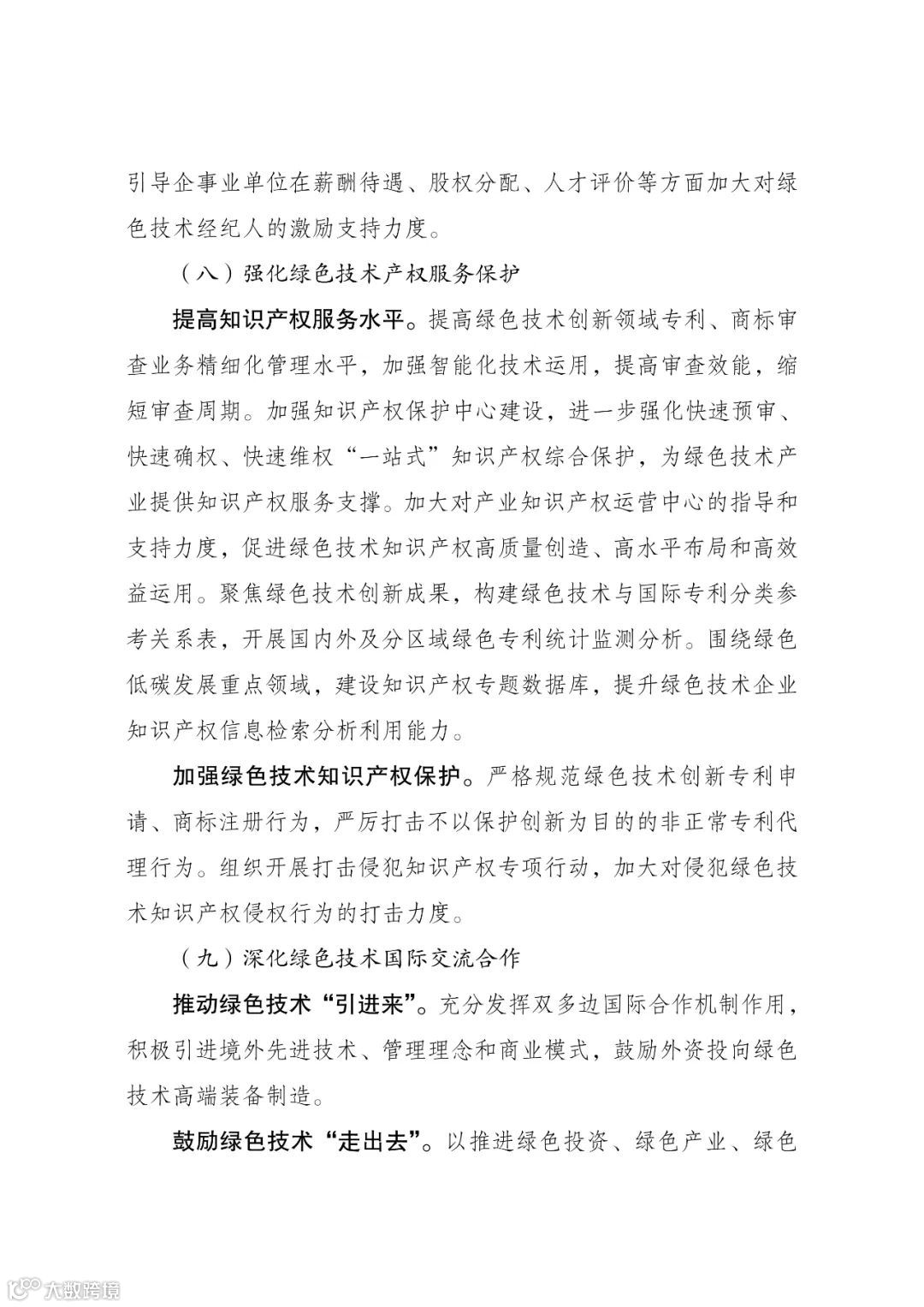 引导企事业单位在薪酬待遇、股权分配、人才评价等方面加大对绿色技术经纪人的激励支持力度。

（八）强化绿色技术产权服务保护

提高知识产权服务水平。提高绿色技术创新领域专利、商标审查业务精细化管理水平，加强智能化技术运用，提高审查效能，缩短审查周期。加强知识产权保护中心建设，进一步强化快速预审、快速确权、快速维权“一站式”知识产权综合保护，为绿色技术产业提供知识产权服务支撑。加大对产业知识产权运营中心的指导和支持力度，促进绿色技术知识产权高质量创造、高水平布局和高效益运用。聚焦绿色技术创新成果，构建绿色技术与国际专利分类参考关系表，开展国内外及分区域绿色专利统计监测分析。围绕绿色低碳发展重点领域，建设知识产权专题数据库，提升绿色技术企业知识产权信息检索分析利用能力。

加强绿色技术知识产权保护。严格规范绿色技术创新专利申请、商标注册行为，严厉打击不以保护创新为目的的非正常专利代理行为。组织开展打击侵犯知识产权专项行动，加大对侵犯绿色技术知识产权侵权行为的打击力度。

（九）深化绿色技术国际交流合作

推动绿色技术“引进来”。充分发挥双多边国际合作机制作用，积极引进境外先进技术、管理理念和商业模式，鼓励外资投向绿色技术高端装备制造。

鼓励绿色技术“走出去”。以推进绿色投资、绿色产业、绿色

大数跨境